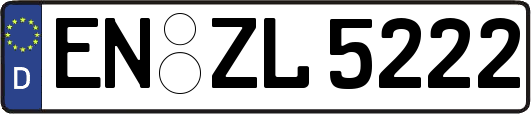 D
EN ZL 5222